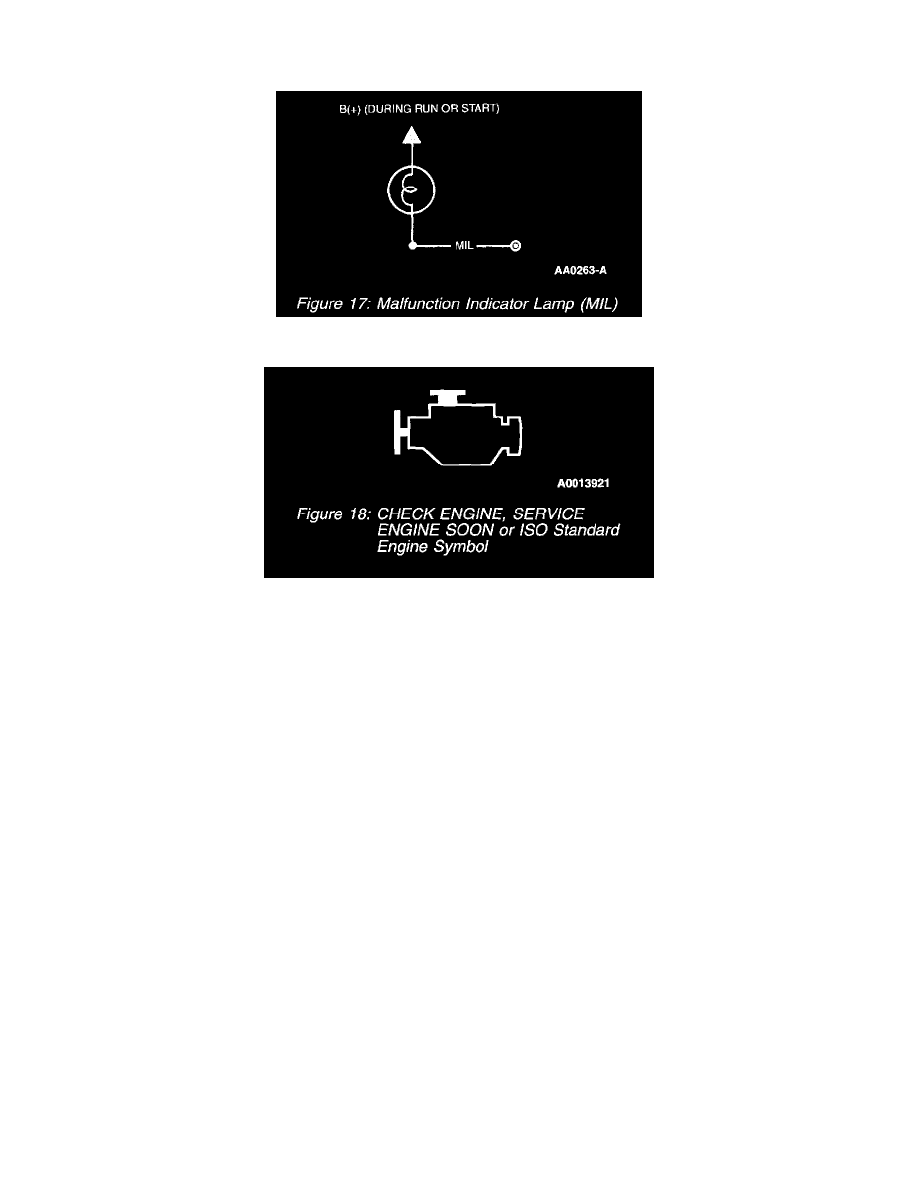 B(+) (DURING RUN OR START)

MIL

AA0263-A

Figure 17: Malfunction Indicator Lamp (MIL)

A0013921

Figure 18: CHECK ENGINE, SERVICE ENGINE SOON or ISO Standard Engine Symbol